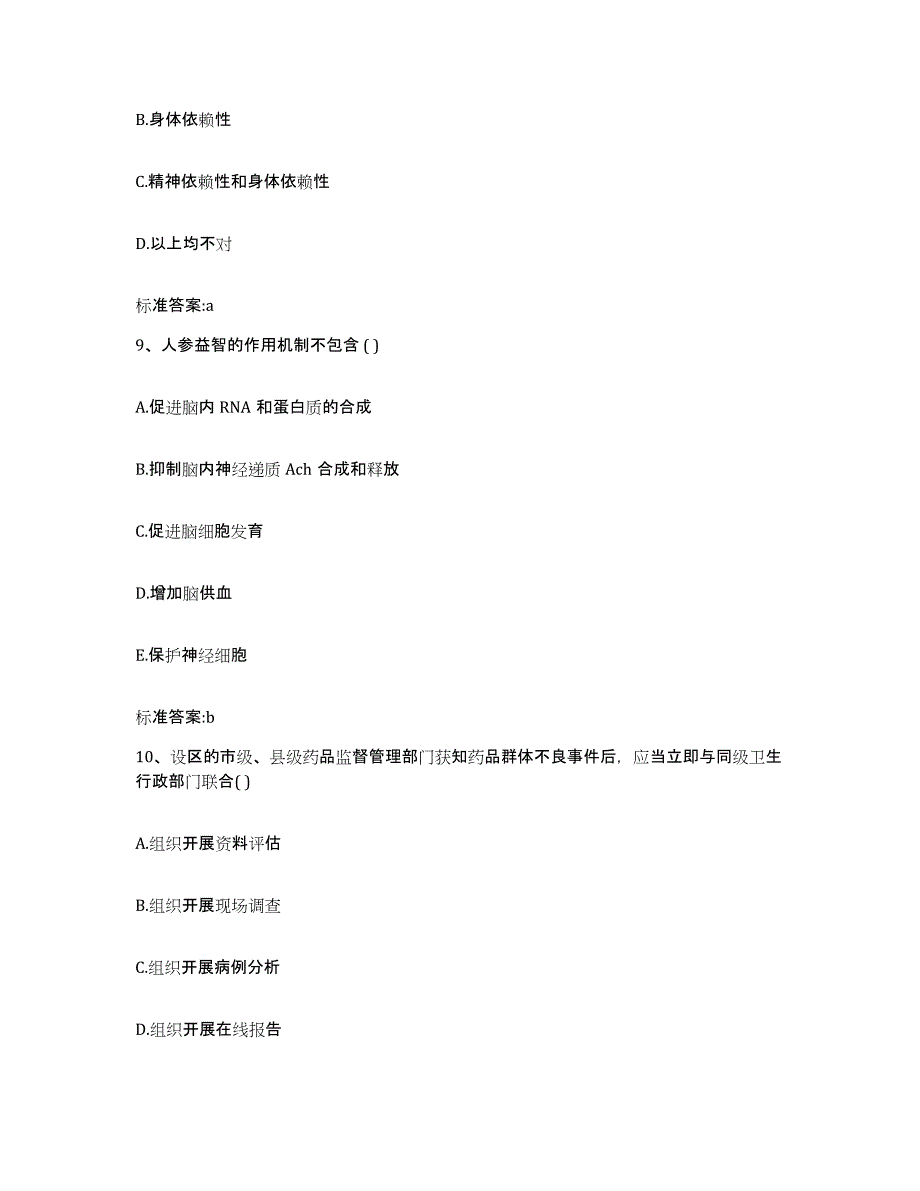 B.身体依赖性

C.精神依赖性和身体依赖性

D.以上均不对

标准答案:a

9、人参益智的作用机制不包含 ( )

A.促进脑内 RNA 和蛋白质的合成

B.抑制脑内神经递质 Ach 合成和释放

C.促进脑细胞发育

D.增加脑供血

E.保护神经细胞

标准答案:b

10、设区的市级、县级药品监督管理部门获知药品群体不良事件后，应当立即与同级卫生行政部门联合( )

A.组织开展资料评估

B.组织开展现场调查

C.组织开展病例分析

D.组织开展在线报告